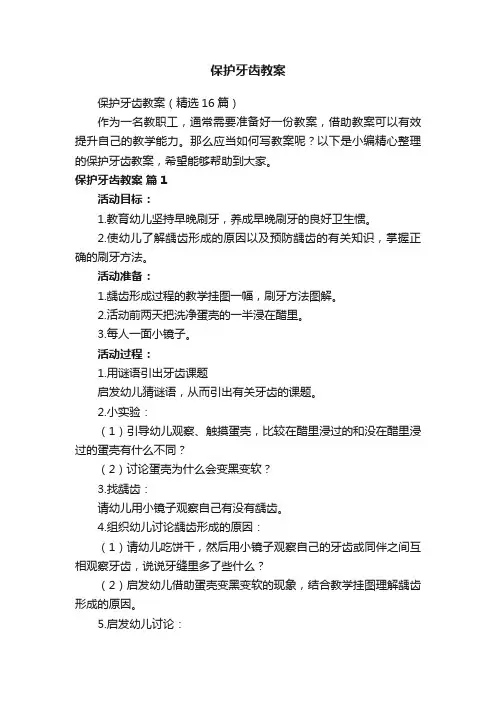 保护牙齿教案

保护牙齿教案（精选16篇）

作为一名教职工，通常需要准备好一份教案，借助教案可以有效提升自己的教学能力。那么应当如何写教案呢？以下是小编精心整理的保护牙齿教案，希望能够帮助到大家。

保护牙齿教案 篇1

活动目标：

1.教育幼儿坚持早晚刷牙，养成早晚刷牙的良好卫生惯。

2.使幼儿了解龋齿形成的原因以及预防龋齿的有关知识，掌握正确的刷牙方法。

活动准备：

1.龋齿形成过程的教学挂图一幅，刷牙方法图解。

2.活动前两天把洗净蛋壳的一半浸在醋里。

3.每人一面小镜子。

活动过程：

1.用谜语引出牙齿课题

启发幼儿猜谜语，从而引出有关牙齿的课题。

2.小实验：

（1）引导幼儿观察、触摸蛋壳，比较在醋里浸过的和没在醋里浸过的蛋壳有什么不同？

（2）讨论蛋壳为什么会变黑变软？

3.找龋齿：

请幼儿用小镜子观察自己有没有龋齿。

4.组织幼儿讨论龋齿形成的原因：

（1）请幼儿吃饼干，然后用小镜子观察自己的牙齿或同伴之间互相观察牙齿，说说牙缝里多了些什么？

（2）启发幼儿借助蛋壳变黑变软的现象，结合教学挂图理解龋齿形成的原因。

5.启发幼儿讨论：